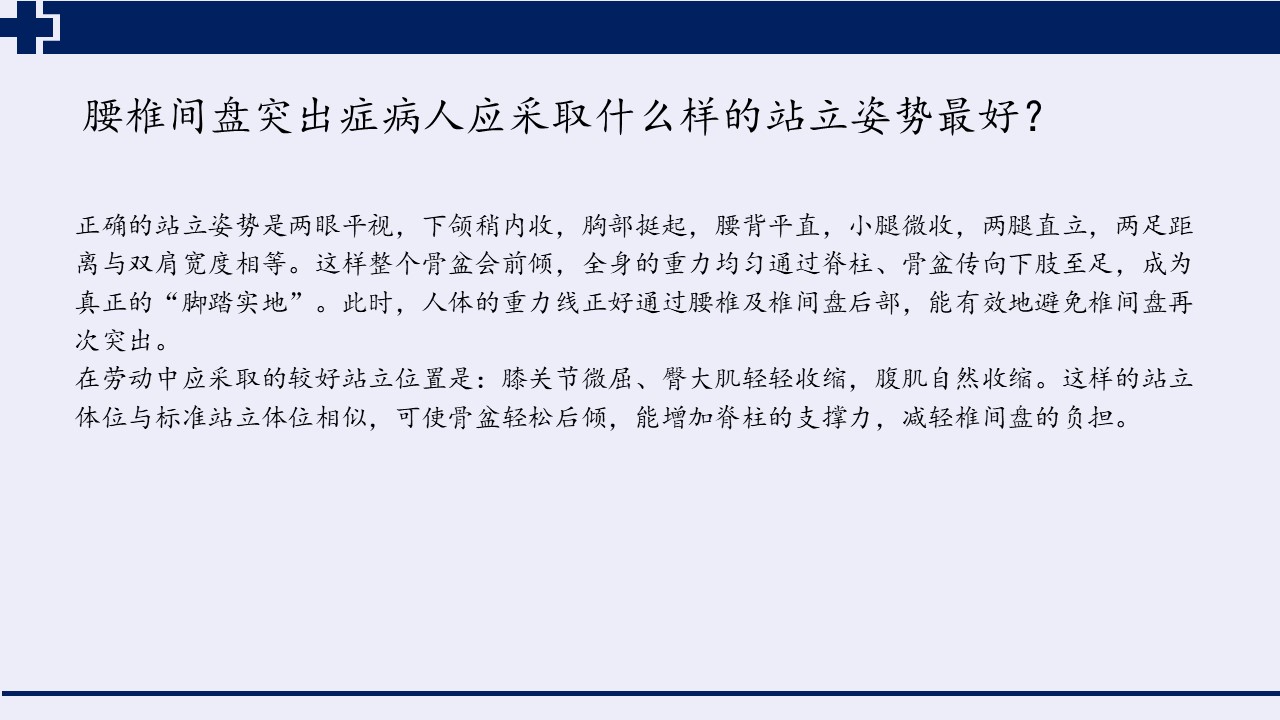 腰椎间盘突出症病人应采取什么样的站立姿势最好?

正确的站立姿势是两眼平视，下颌稍内收，胸部挺起，腰背平直，小腿微收，两腿直立，两足距离与双肩宽度相等。这样整个骨盆会前倾，全身的重力均匀通过脊柱、骨盆传向下肢至足，成为真正的“脚踏实地”。此时，人体的重力线正好通过腰椎及椎间盘后部，能有效地避免椎间盘再次突出。

在劳动中应采取的较好站立位置是：膝关节微屈、臀大肌轻轻收缩，腹肌自然收缩。这样的站立体位与标准站立体位相似，可使骨盆轻松后倾，能增加脊柱的支撑力，减轻椎间盘的负担。